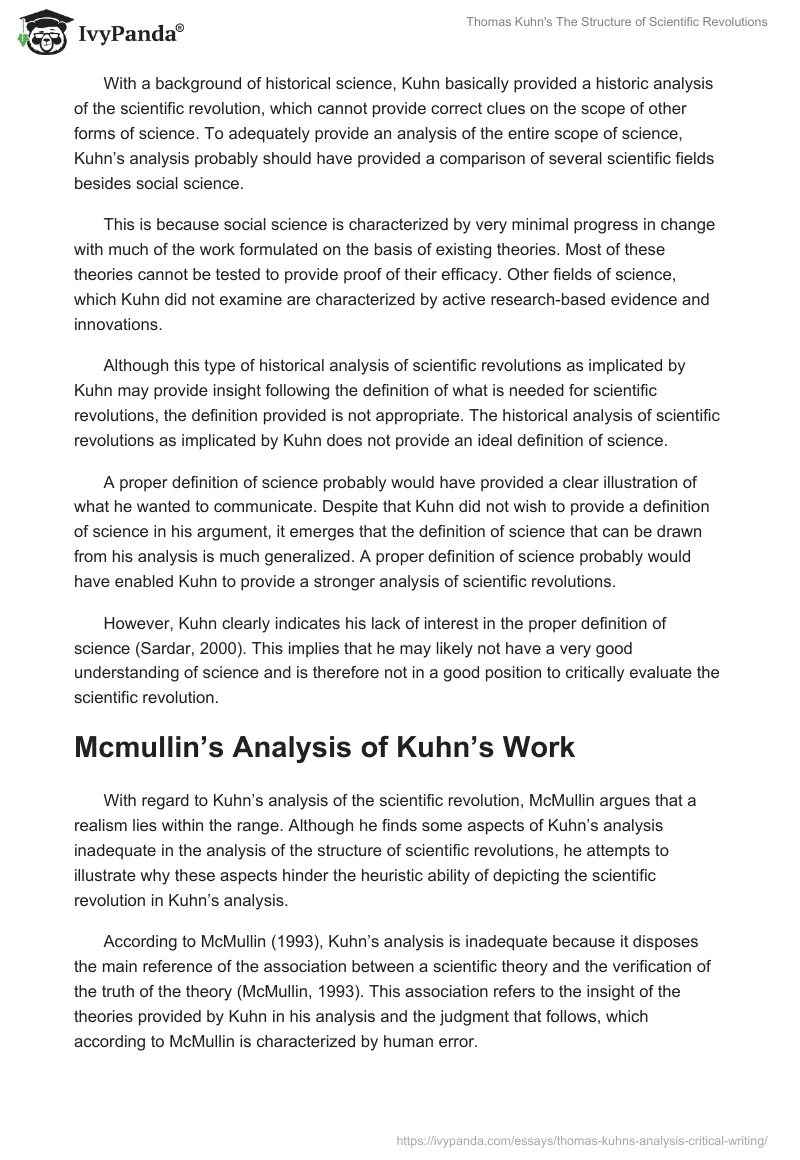 IvyPanda®

Thomas Kuhn's The Structure of Scientific Revolutions

With a background of historical science, Kuhn basically provided a historic analysis of the scientific revolution, which cannot provide correct clues on the scope of other forms of science. To adequately provide an analysis of the entire scope of science, Kuhn's analysis probably should have provided a comparison of several scientific fields besides social science.

This is because social science is characterized by very minimal progress in change with much of the work formulated on the basis of existing theories. Most of these theories cannot be tested to provide proof of their efficacy. Other fields of science, which Kuhn did not examine are characterized by active research-based evidence and innovations.

Although this type of historical analysis of scientific revolutions as implicated by Kuhn may provide insight following the definition of what is needed for scientific revolutions, the definition provided is not appropriate. The historical analysis of scientific revolutions as implicated by Kuhn does not provide an ideal definition of science.

A proper definition of science probably would have provided a clear illustration of what he wanted to communicate. Despite that Kuhn did not wish to provide a definition of science in his argument, it emerges that the definition of science that can be drawn from his analysis is much generalized. A proper definition of science probably would have enabled Kuhn to provide a stronger analysis of scientific revolutions.

However, Kuhn clearly indicates his lack of interest in the proper definition of science (Sardar, 2000). This implies that he may likely not have a very good understanding of science and is therefore not in a good position to critically evaluate the scientific revolution.

Mcmullin's Analysis of Kuhn's Work

With regard to Kuhn's analysis of the scientific revolution, McMullin argues that a realism lies within the range. Although he finds some aspects of Kuhn's analysis inadequate in the analysis of the structure of scientific revolutions, he attempts to illustrate why these aspects hinder the heuristic ability of depicting the scientific revolution in Kuhn's analysis.

According to McMullin (1993), Kuhn's analysis is inadequate because it disposes the main reference of the association between a scientific theory and the verification of the truth of the theory (McMullin, 1993). This association refers to the insight of the theories provided by Kuhn in his analysis and the judgment that follows, which according to McMullin is characterized by human error.

https://ivypanda.com/essays/thomas-kuhns-analysis-critical-writing/